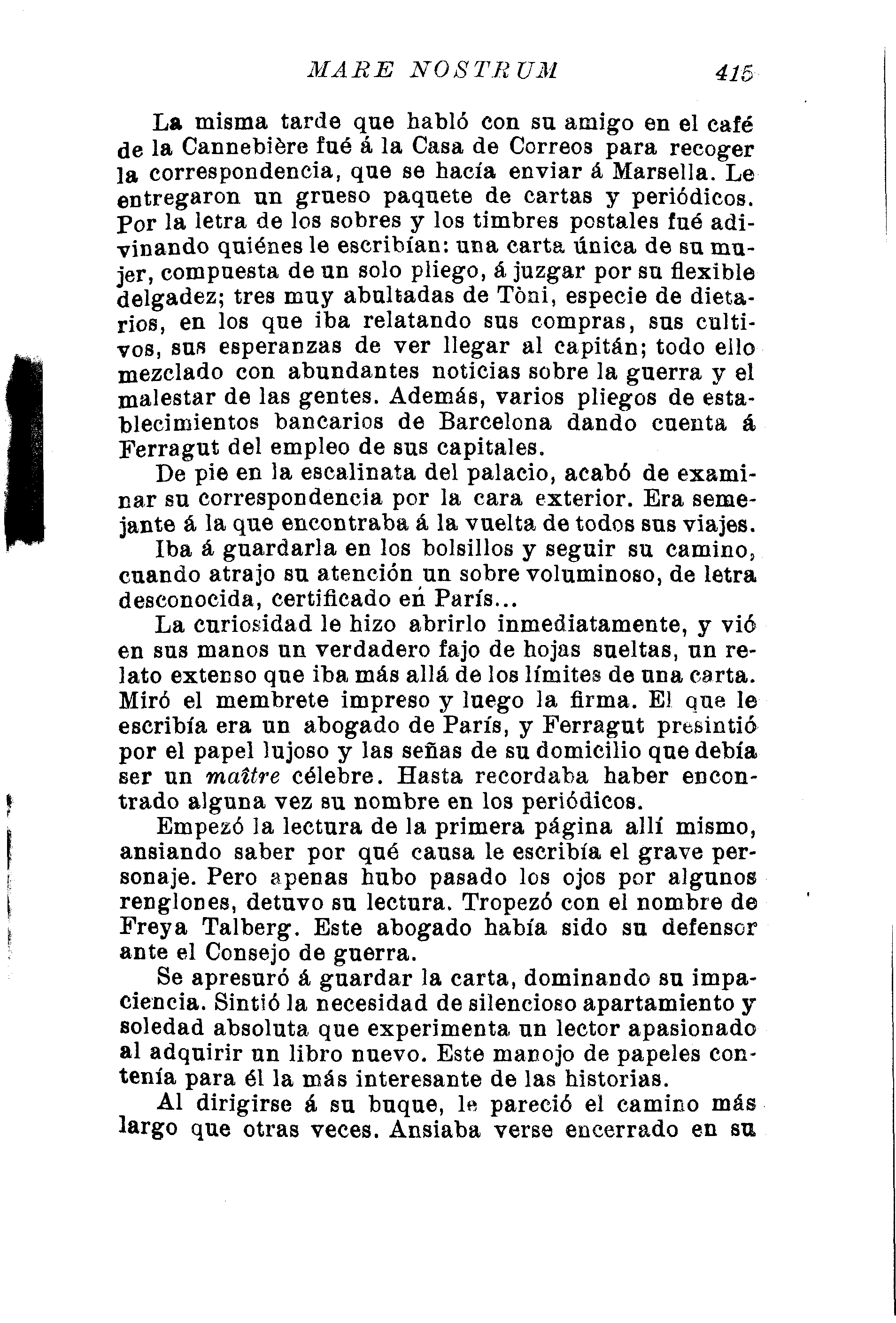 MARE NOSTRUM 415

La misma tarde que habló con su amigo en el café de la Cannebière fué á la Casa de Correos para recoger la correspondencia, que se hacía enviar á Marsella. Le entregaron un grueso paquete de cartas y periódicos. Por la letra de los sobres y los timbres postales fué adivinando quiénes le escribían: una carta única de su mujer, compuesta de un solo pliego, á juzgar por su flexible delgadez; tres muy abultadas de Tòni, especie de dietarios, en los que iba relatando sus compras, sus cultivos, sus esperanzas de ver llegar al capitán; todo ello mezclado con abundantes noticias sobre la guerra y el malestar de las gentes. Además, varios pliegos de establecimientos bancarios de Barcelona dando cuenta á Ferragut del empleo de sus capitales.

De pie en la escalinata del palacio, acabó de examinar su correspondencia por la cara exterior. Era semejante á la que encontraba á la vuelta de todos sus viajes.

Iba á guardarla en los bolsillos y seguir su camino, cuando atrajo su atención un sobre voluminoso, de letra desconocida, certificado en París...

La curiosidad le hizo abrirlo inmediatamente, y vió en sus manos un verdadero fajo de hojas sueltas, un relato extenso que iba más allá de los límites de una carta. Miró el membrete impreso y luego la firma. El que le escribía era un abogado de París, y Ferragut presintió por el papel lujoso y las señas de su domicilio que debía ser un maître célebre. Hasta recordaba haber encontrado alguna vez su nombre en los periódicos.

Empezó la lectura de la primera página allí mismo, ansiando saber por qué causa le escribía el grave personaje. Pero apenas hubo pasado los ojos por algunos renglones, detuvo su lectura. Tropezó con el nombre de Freya Talberg. Este abogado había sido su defensor ante el Consejo de guerra.

Se apresuró á guardar la carta, dominando su impaciencia. Sintió la necesidad de silencioso apartamiento y soledad absoluta que experimenta un lector apasionado al adquirir un libro nuevo. Este manojo de papeles contenía para él la más interesante de las historias.

Al dirigirse á su buque, le pareció el camino más largo que otras veces. Ansiaba verse encerrado en su